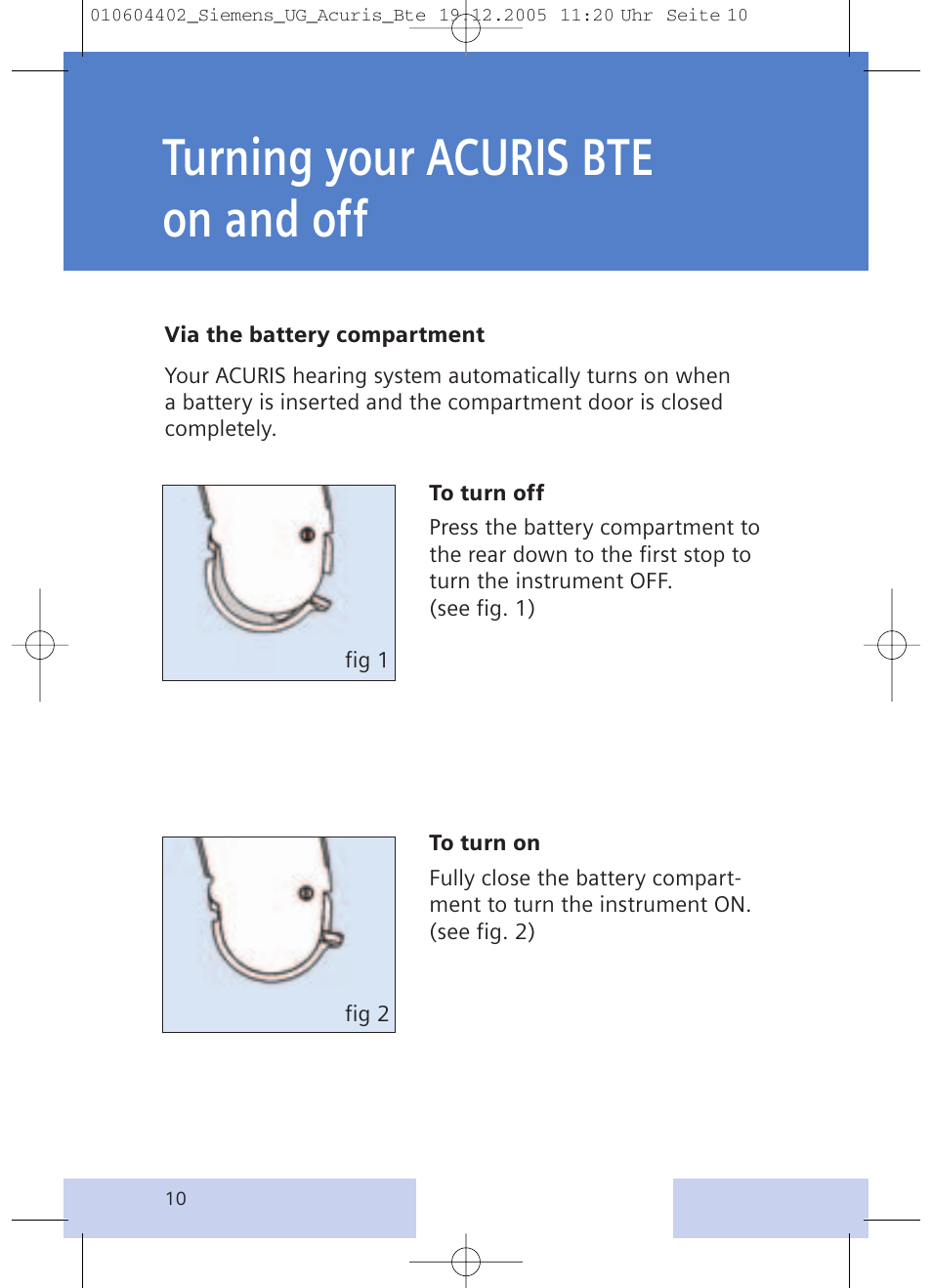 010604402_Siemens_UG_Acuris_Bte 19.12.2005 11:20 Uhr Seite 10

Turning your ACURIS BTE on and off

Via the battery compartment

Your ACURIS hearing system automatically turns on when a battery is inserted and the compartment door is closed completely.

fig 1

To turn off

Press the battery compartment to the rear down to the first stop to turn the instrument OFF. (see fig. 1)

fig 2

To turn on

Fully close the battery compartment to turn the instrument ON. (see fig. 2)

10